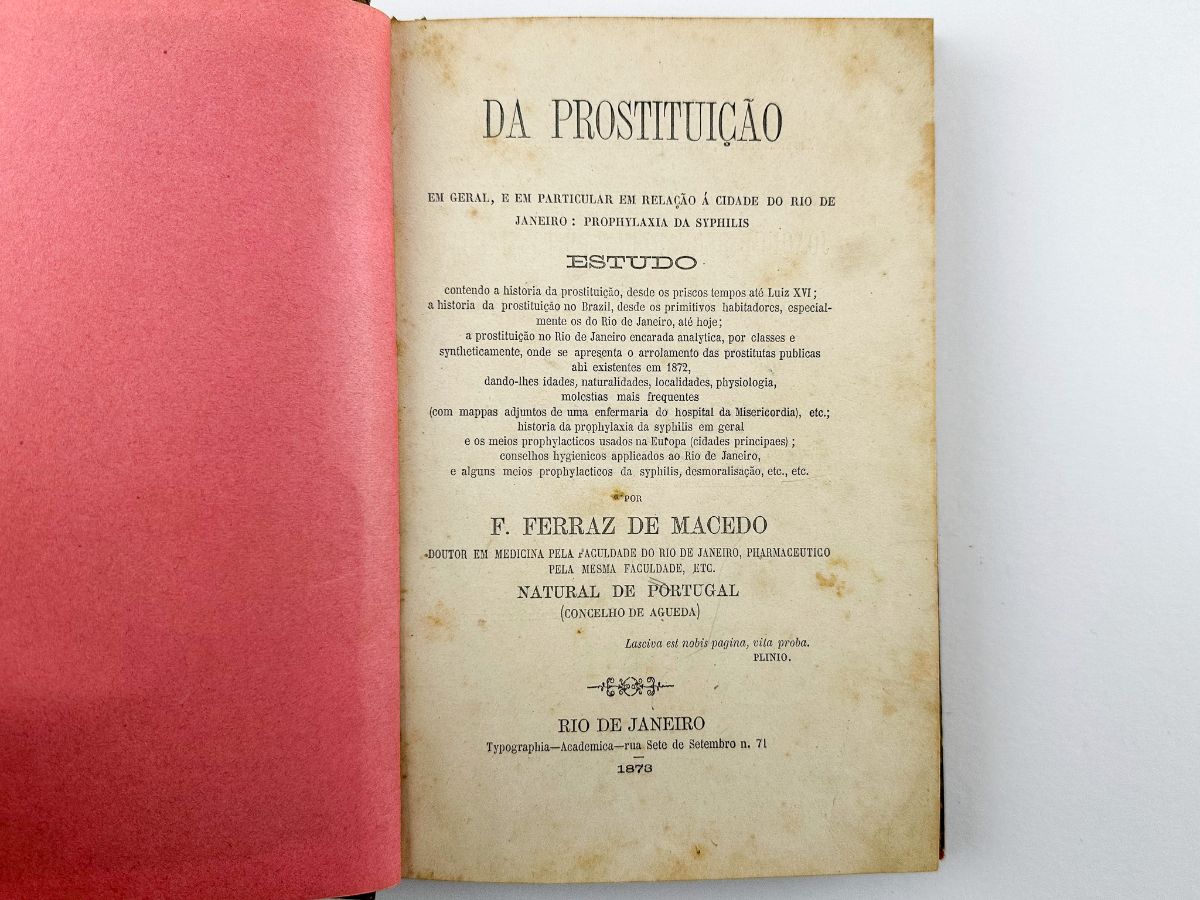 DA PROSTITUIÇÃO

EM GERAL, E EM PARTICULAR EM RELAÇÃO Á CIDADE DO RIO DE JANEIRO : PROPHYLAXIA DA SYPHILIS

ESTUDO

contendo a historia da prostituição, desde os priscos tempos até Luiz XVI; a historia da prostituição no Brazil, desde os primitivos habitadores, especialmente os do Rio de Janeiro, até hoje; a prostituição no Rio de Janeiro encarada analytica, por classes e syntheticamente, onde se apresenta o arrolamento das prostitutas publicas ahi existentes em 1872, dando-lhes idades, naturalidades, localidades, physiologia, molestias mais frequentes (com mappas adjuntos de uma enfermaria do hospital da Misericordia), etc.; historia da prophylaxia da syphilis em geral e os meios prophylacticos usados na Europa (cidades principaes); conselhos hygienicos applicados ao Rio de Janeiro, e alguns meios prophylacticos da syphilis, desmoralisação, etc., etc.

POR

F. FERRAZ DE MACEDO

DOUTOR EM MEDICINA PELA FACULDADE DO RIO DE JANEIRO, PHARMACEUTICO PELA MESMA FACULDADE, ETC.

NATURAL DE PORTUGAL
(CONCELHO DE AGUEDA)

Lasciva est nobis pagina, vita proba.
PLINIO.

RIO DE JANEIRO
Typographia—Academica—rua Sete de Setembro n. 71
1873